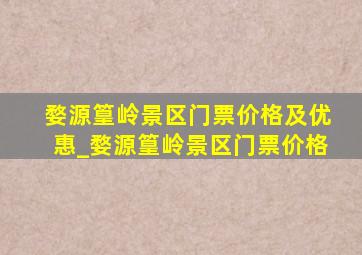 婺源篁岭景区门票价格及优惠_婺源篁岭景区门票价格